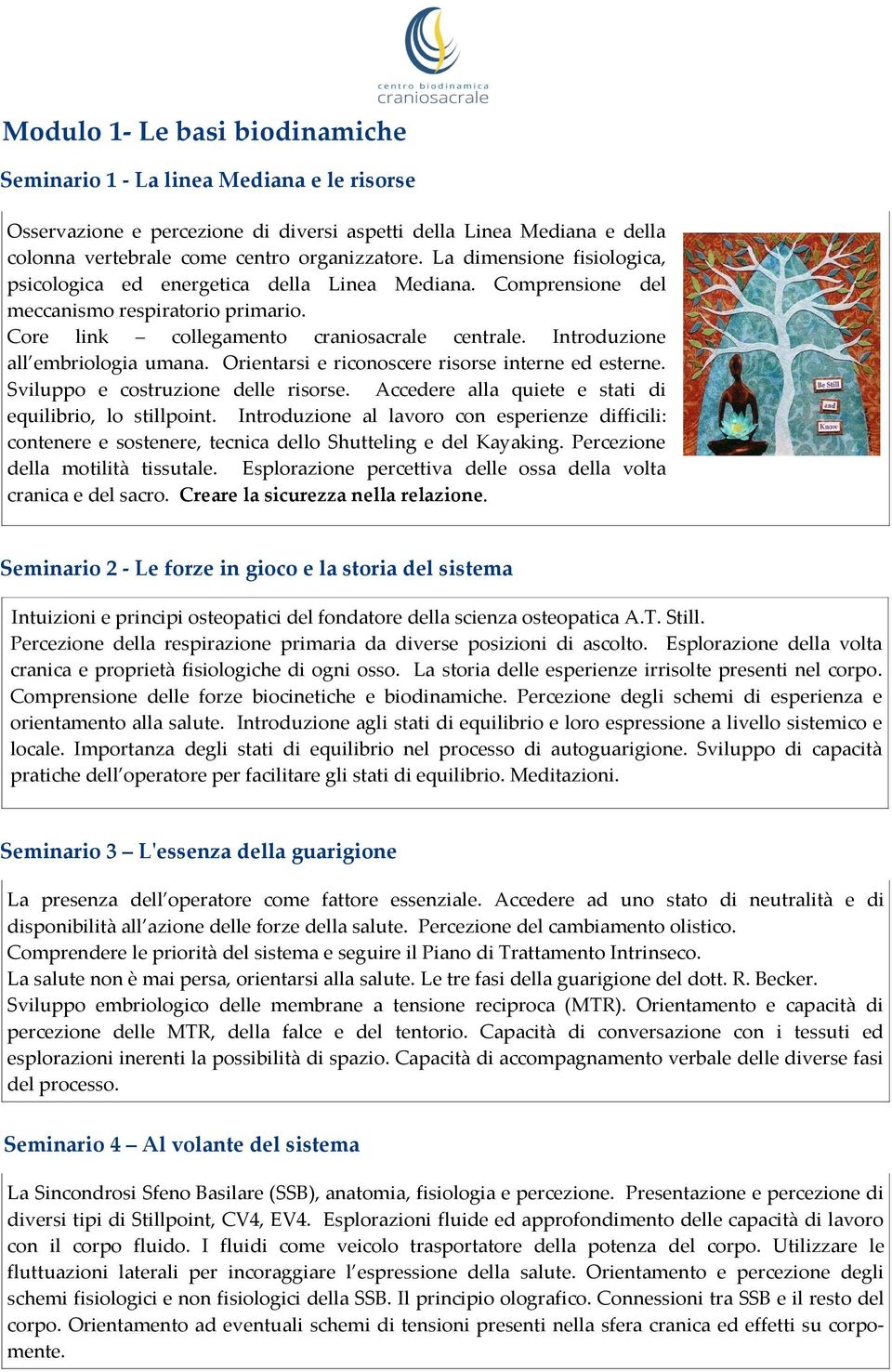 centro biodinamica
craniosacrale

Modulo 1- Le basi biodinamiche

Seminario 1 - La linea Mediana e le risorse

Osservazione e percezione di diversi aspetti della Linea Mediana e della colonna vertebrale come centro organizzatore. La dimensione fisiologica, psicologica ed energetica della Linea Mediana. Comprensione del meccanismo respiratorio primario.
Core link – collegamento craniosacrale centrale. Introduzione all'embriologia umana. Orientarsi e riconoscere risorse interne ed esterne. Sviluppo e costruzione delle risorse. Accedere alla quiete e stati di equilibrio, lo stillpoint. Introduzione al lavoro con esperienze difficili: contenere e sostenere, tecnica dello Shutteling e del Kayaking. Percezione della motilità tissutale. Esplorazione percettiva delle ossa della volta cranica e del sacro. Creare la sicurezza nella relazione.

Be Still
and
Know

Seminario 2 - Le forze in gioco e la storia del sistema

Intuizioni e principi osteopatici del fondatore della scienza osteopatica A.T. Still. Percezione della respirazione primaria da diverse posizioni di ascolto. Esplorazione della volta cranica e proprietà fisiologiche di ogni osso. La storia delle esperienze irrisolte presenti nel corpo. Comprensione delle forze biocinetiche e biodinamiche. Percezione degli schemi di esperienza e orientamento alla salute. Introduzione agli stati di equilibrio e loro espressione a livello sistemico e locale. Importanza degli stati di equilibrio nel processo di autoguarigione. Sviluppo di capacità pratiche dell'operatore per facilitare gli stati di equilibrio. Meditazioni.

Seminario 3 – L'essenza della guarigione

La presenza dell'operatore come fattore essenziale. Accedere ad uno stato di neutralità e di disponibilità all'azione delle forze della salute. Percezione del cambiamento olistico.
Comprendere le priorità del sistema e seguire il Piano di Trattamento Intrinseco.
La salute non è mai persa, orientarsi alla salute. Le tre fasi della guarigione del dott. R. Becker.
Sviluppo embriologico delle membrane a tensione reciproca (MTR). Orientamento e capacità di percezione delle MTR, della falce e del tentorio. Capacità di conversazione con i tessuti ed esplorazioni inerenti la possibilità di spazio. Capacità di accompagnamento verbale delle diverse fasi del processo.

Seminario 4 – Al volante del sistema

La Sincondrosi Sfeno Basilare (SSB), anatomia, fisiologia e percezione. Presentazione e percezione di diversi tipi di Stillpoint, CV4, EV4. Esplorazioni fluide ed approfondimento delle capacità di lavoro con il corpo fluido. I fluidi come veicolo trasportatore della potenza del corpo. Utilizzare le fluttuazioni laterali per incoraggiare l'espressione della salute. Orientamento e percezione degli schemi fisiologici e non fisiologici della SSB. Il principio olografico. Connessioni tra SSB e il resto del corpo. Orientamento ad eventuali schemi di tensioni presenti nella sfera cranica ed effetti su corpo-mente.